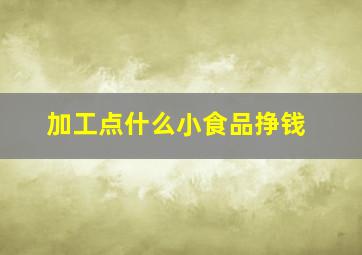 加工点什么小食品挣钱